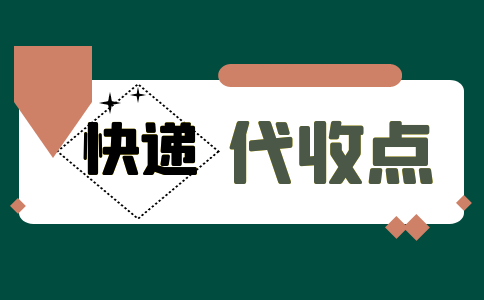 快递 代收点